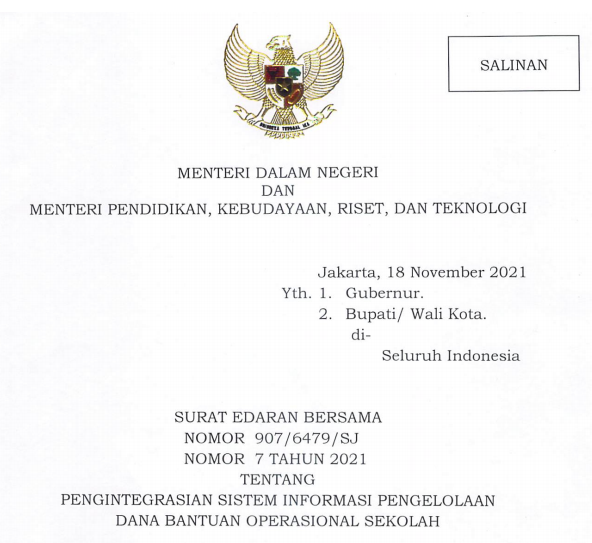 SALINAN

BHINNEKA TUNGGAL IKA

MENTERI DALAM NEGERI
DAN
MENTERI PENDIDIKAN, KEBUDAYAAN, RISET, DAN TEKNOLOGI

Jakarta, 18 November 2021
Yth. 1. Gubernur.
2. Bupati/ Wali Kota.
di-
Seluruh Indonesia

SURAT EDARAN BERSAMA
NOMOR 907/6479/SJ
NOMOR 7 TAHUN 2021
TENTANG
PENGINTEGRASIAN SISTEM INFORMASI PENGELOLAAN
DANA BANTUAN OPERASIONAL SEKOLAH